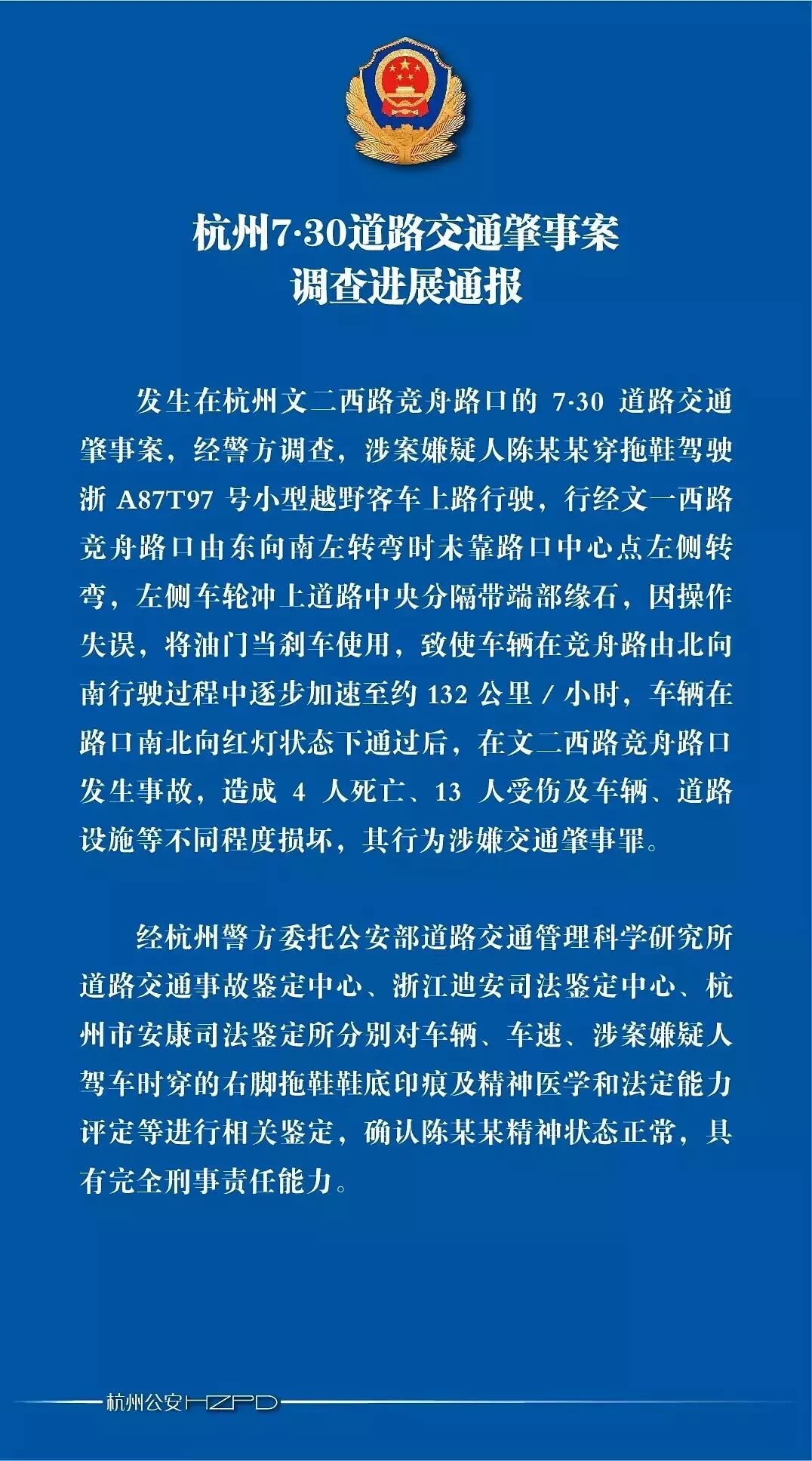 杭州7·30道路交通肇事案
调查进展通报

发生在杭州文二西路竞舟路口的 7·30 道路交通肇事案，经警方调查，涉案嫌疑人陈某某穿拖鞋驾驶浙 A87T97 号小型越野客车上路行驶，行经文一西路竞舟路口由东向南左转弯时未靠路口中心点左侧转弯，左侧车轮冲上道路中央分隔带端部缘石，因操作失误，将油门当刹车使用，致使车辆在竞舟路由北向南行驶过程中逐步加速至约 132 公里 / 小时，车辆在路口南北向红灯状态下通过后，在文二西路竞舟路口发生事故，造成 4 人死亡、13 人受伤及车辆、道路设施等不同程度损坏，其行为涉嫌交通肇事罪。

经杭州警方委托公安部道路交通管理科学研究所道路交通事故鉴定中心、浙江迪安司法鉴定中心、杭州市安康司法鉴定所分别对车辆、车速、涉案嫌疑人驾车时穿的右脚拖鞋鞋底印痕及精神医学和法定能力评定等进行相关鉴定，确认陈某某精神状态正常，具有完全刑事责任能力。

杭州公安HZPD